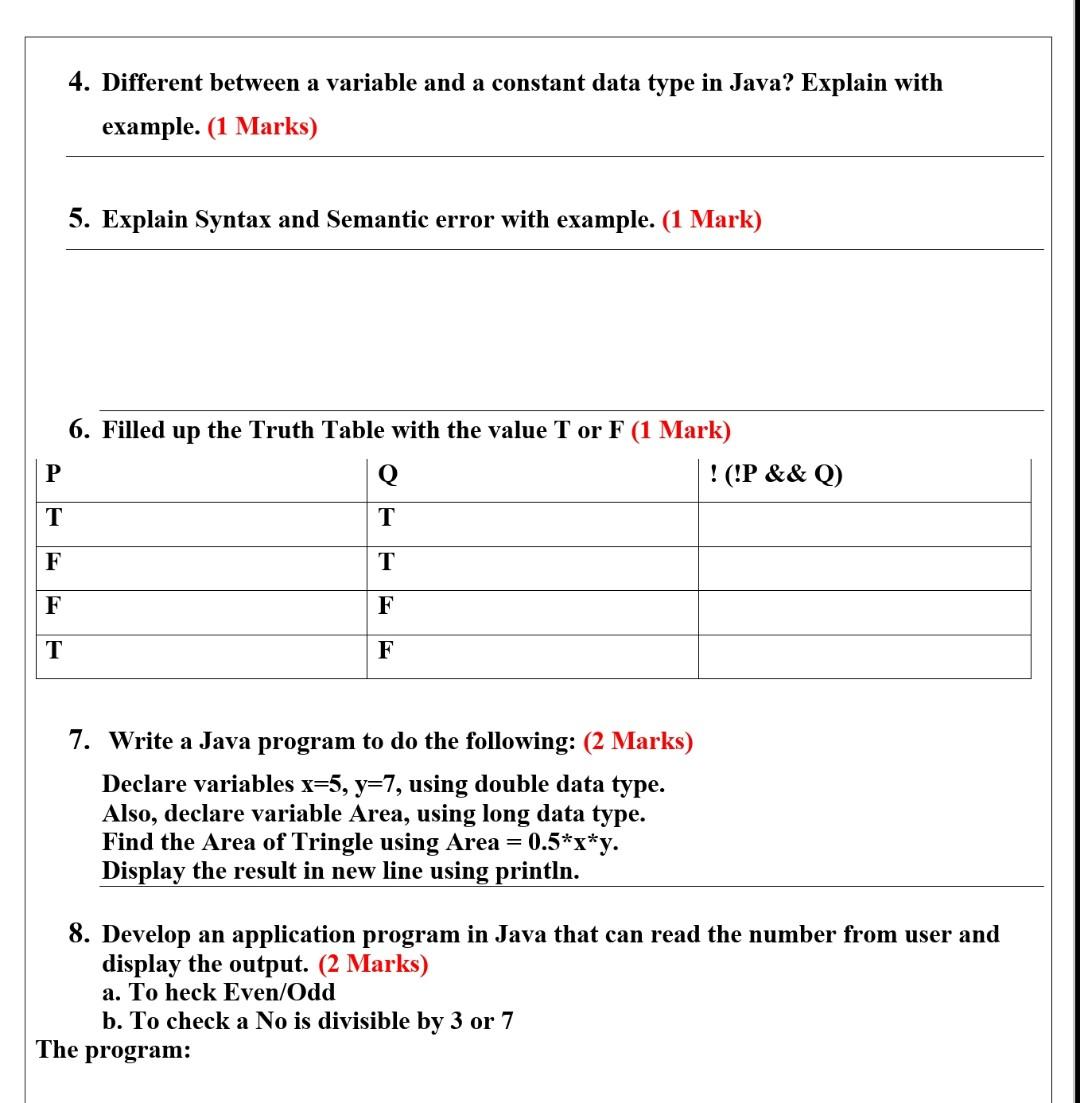 4. Different between a variable and a constant data type in Java? Explain with example. (1 Marks)

5. Explain Syntax and Semantic error with example. (1 Mark)

6. Filled up the Truth Table with the value T or F (1 Mark)

| P | Q | ! (!P && Q) |
|---|---|---|
| T | T | |
| F | T | |
| F | F | |
| T | F | |

7. Write a Java program to do the following: (2 Marks)

Declare variables x=5, y=7, using double data type.
Also, declare variable Area, using long data type.
Find the Area of Tringle using Area = 0.5*x*y.
Display the result in new line using println.

8. Develop an application program in Java that can read the number from user and display the output. (2 Marks)
a. To heck Even/Odd
b. To check a No is divisible by 3 or 7
The program: